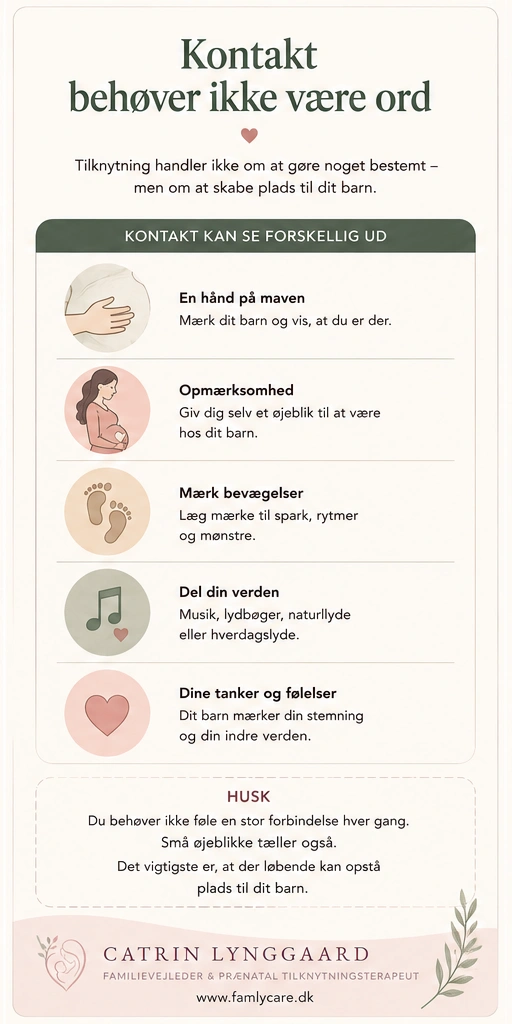 Kontakt behøver ikke være ord

Tilknytning handler ikke om at gøre noget bestemt – men om at skabe plads til dit barn.

KONTAKT KAN SE FORSKELLIG UD

En hånd på maven
Mærk dit barn og vis, at du er der.

Opmærksomhed
Giv dig selv et øjeblik til at være hos dit barn.

Mærk bevægelser
Læg mærke til spark, rytmer og mønstre.

Del din verden
Musik, lydbøger, naturlyde eller hverdagslyde.

Dine tanker og følelser
Dit barn mærker din stemning og din indre verden.

HUSK
Du behøver ikke føle en stor forbindelse hver gang.
Små øjeblikke tæller også.
Det vigtigste er, at der løbende kan opstå plads til dit barn.

CATRIN LYNGGAARD
FAMILIEVEJLEDER & PRÆNATAL TILKNYTNINGSTERAPEUT
www.famlycare.dk